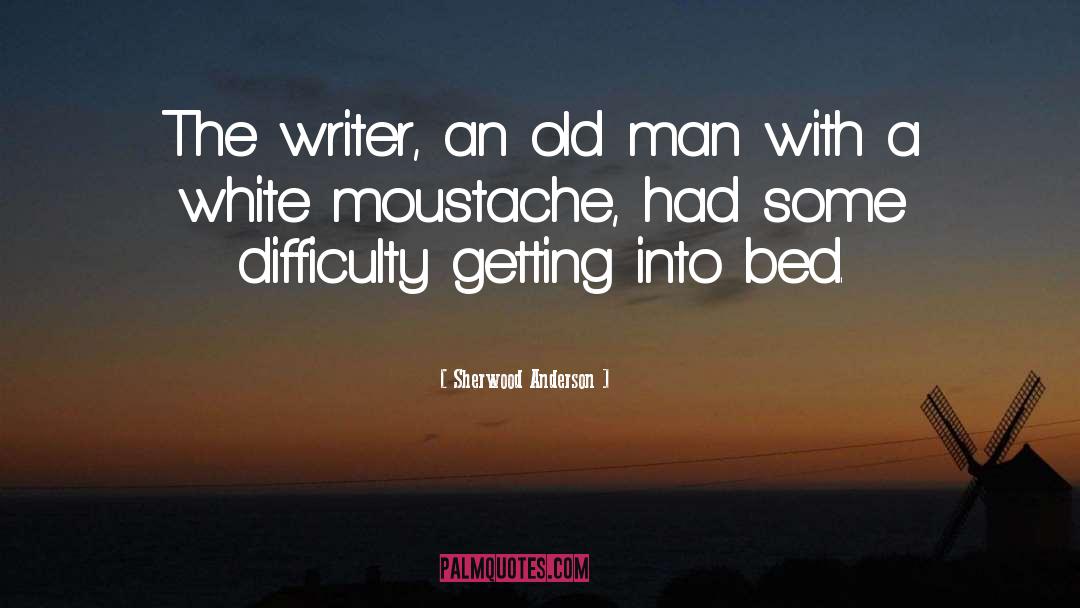 The writer, an old man with a white moustache, had some difficulty getting into bed.

[ Sherwood Anderson ]

PALMQUOTES.COM